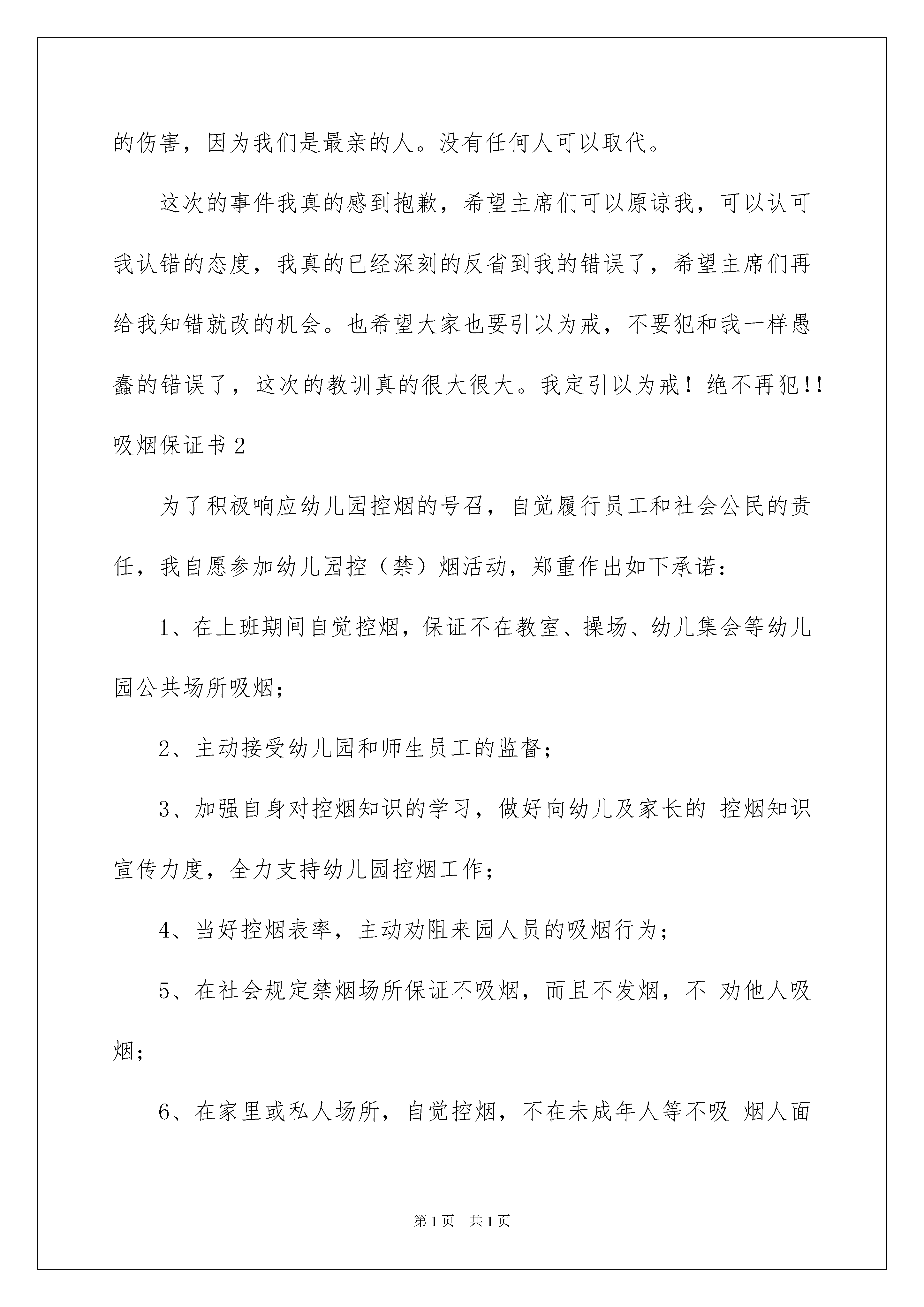 的伤害，因为我们是最亲的人。没有任何人可以取代。

这次的事件我真的感到抱歉，希望主席们可以原谅我，可以认可我认错的态度，我真的已经深刻的反省到我的错误了，希望主席们再给我知错就改的机会。也希望大家也要引以为戒，不要犯和我一样愚蠢的错误了，这次的教训真的很大很大。我定引以为戒！绝不再犯!!

吸烟保证书 2

为了积极响应幼儿园控烟的号召，自觉履行员工和社会公民的责任，我自愿参加幼儿园控（禁）烟活动，郑重作出如下承诺：

1、在上班期间自觉控烟，保证不在教室、操场、幼儿集会等幼儿园公共场所吸烟；

2、主动接受幼儿园和师生员工的监督；

3、加强自身对控烟知识的学习，做好向幼儿及家长的 控烟知识宣传力度，全力支持幼儿园控烟工作；

4、当好控烟表率，主动劝阻来园人员的吸烟行为；

5、在社会规定禁烟场所保证不吸烟，而且不发烟，不 劝他人吸烟；

6、在家里或私人场所，自觉控烟，不在未成年人等不吸 烟人面

第 1 页 共 1 页